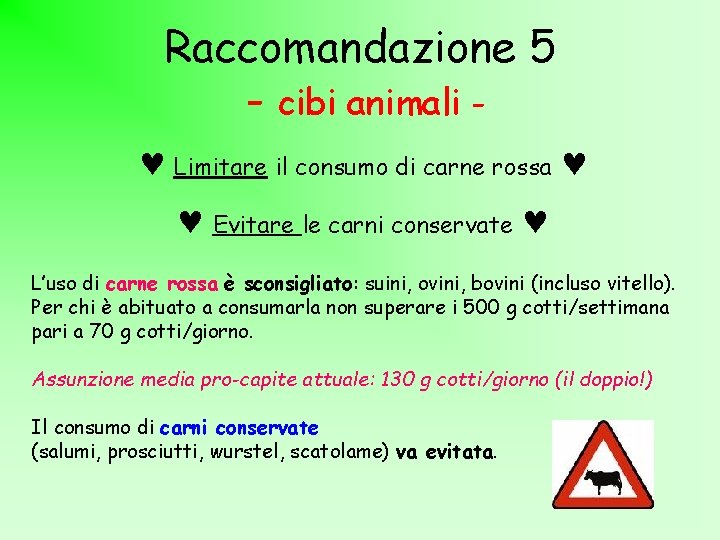 Raccomandazione 5

– cibi animali -

♥ Limitare il consumo di carne rossa ♥

♥ Evitare le carni conservate ♥

L'uso di carne rossa è sconsigliato: suini, ovini, bovini (incluso vitello). Per chi è abituato a consumarla non superare i 500 g cotti/settimana pari a 70 g cotti/giorno.

Assunzione media pro-capite attuale: 130 g cotti/giorno (il doppio!)

Il consumo di carni conservate (salumi, prosciutti, wurstel, scatolame) va evitata.